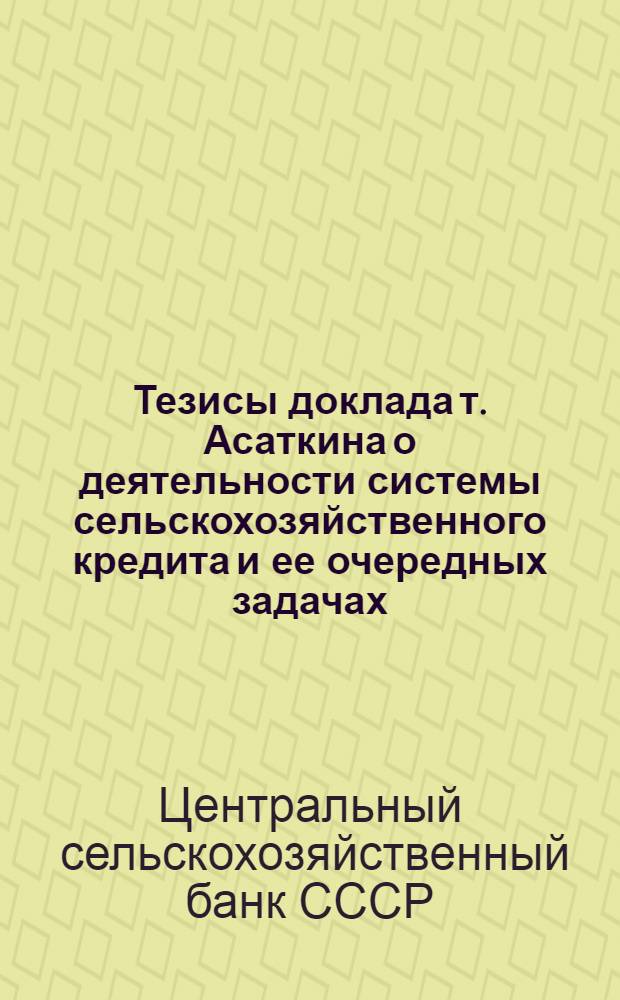 Тезисы доклада т. Асаткина о деятельности системы сельскохозяйственного кредита и ее очередных задачах

Центральный сельскохозяйственный банк СССР